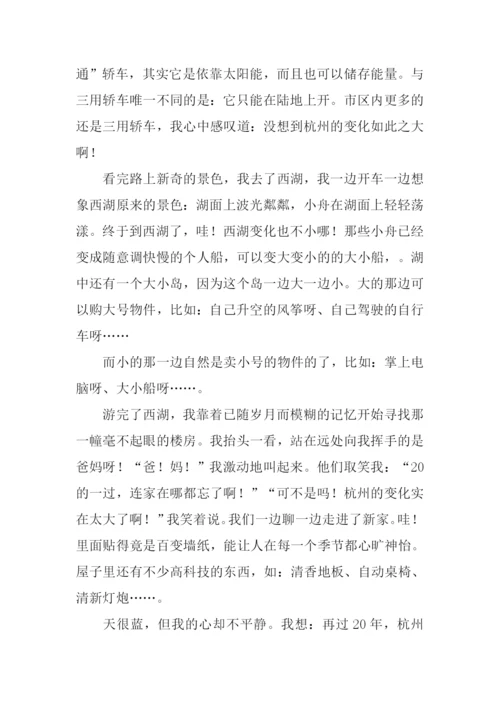 通”轿车，其实它是依靠太阳能，而且也可以储存能量。与三用轿车唯一不同的是：它只能在陆地上开。市区内更多的还是三用轿车，我心中感叹道：没想到杭州的变化如此之大啊！

看完路上新奇的景色，我去了西湖，我一边开车一边想象西湖原来的景色：湖面上波光粼粼，小舟在湖面上轻轻荡漾。终于到西湖了，哇！西湖变化也不小哪！那些小舟已经变成随意调快慢的个人船，可以变大变小的的大小船，。湖中还有一个大小岛，因为这个岛一边大一边小。大的那边可以购大号物件，比如：自己升空的风筝呀、自己驾驶的自行车呀……

而小的那一边自然是卖小号的物件的了，比如：掌上电脑呀、大小船呀……。

游完了西湖，我靠着已随岁月而模糊的记忆开始寻找那一幢毫不起眼的楼房。我抬头一看，站在远处向我挥手的是爸妈呀！“爸！妈！”我激动地叫起来。他们取笑我：“20的一过，连家在哪都忘了啊！”“可不是吗！杭州的变化实在太大了啊！”我笑着说。我们一边聊一边走进了新家。哇！里面贴得竟是百变墙纸，能让人在每一个季节都心旷神怡。屋子里还有不少高科技的东西，如：清香地板、自动桌椅、清新灯炮……。

天很蓝，但我的心却不平静。我想：再过 20 年，杭州